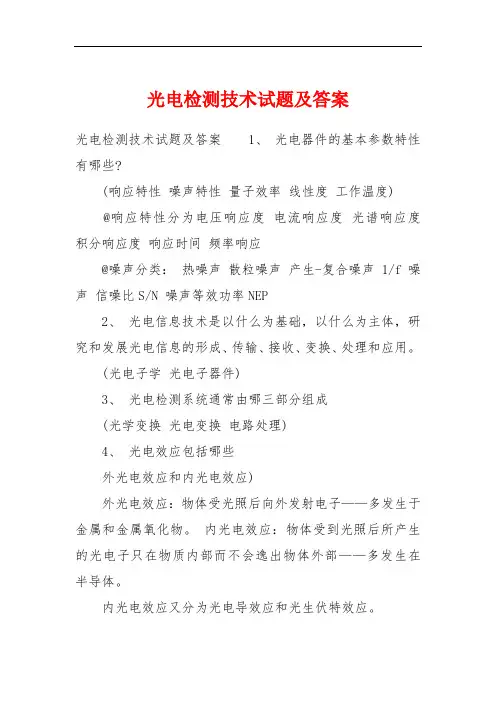 光电检测技术试题及答案

光电检测技术试题及答案　1、 光电器件的基本参数特性有哪些?

(响应特性 噪声特性 量子效率 线性度 工作温度)

@响应特性分为电压响应度 电流响应度 光谱响应度 积分响应度 响应时间 频率响应

@噪声分类： 热噪声 散粒噪声 产生-复合噪声 1/f 噪声 信噪比 S/N 噪声等效功率 NEP

2、 光电信息技术是以什么为基础，以什么为主体，研究和发展光电信息的形成、传输、接收、变换、处理和应用。

(光电子学 光电子器件)

3、 光电检测系统通常由哪三部分组成

(光学变换 光电变换 电路处理)

4、 光电效应包括哪些

外光电效应和内光电效应)

外光电效应：物体受光照后向外发射电子——多发生于金属和金属氧化物。 内光电效应：物体受到光照后所产生的光电子只在物质内部而不会逸出物体外部——多发生在半导体。

内光电效应又分为光电导效应和光生伏特效应。